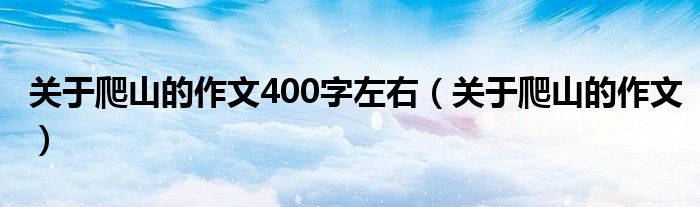 关于爬山的作文400字左右（关于爬山的作文）